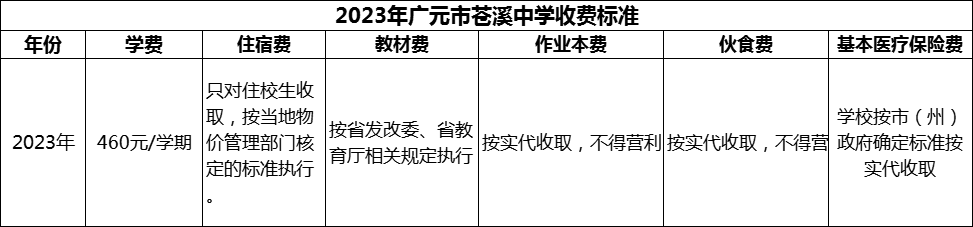 2023年广元市苍溪中学收费标准

| 年份 | 学费 | 住宿费 | 教材费 | 作业本费 | 伙食费 | 基本医疗保险费 |
|---|---|---|---|---|---|---|
| 2023年 | 460元/学期 | 只对住校生收取，按当地物价管理部门核定的标准执行。 | 按省发改委、省教育厅相关规定执行 | 按实代收取，不得营利 | 按实代收取，不得营 | 学校按市（州）政府确定标准按实代收取 |